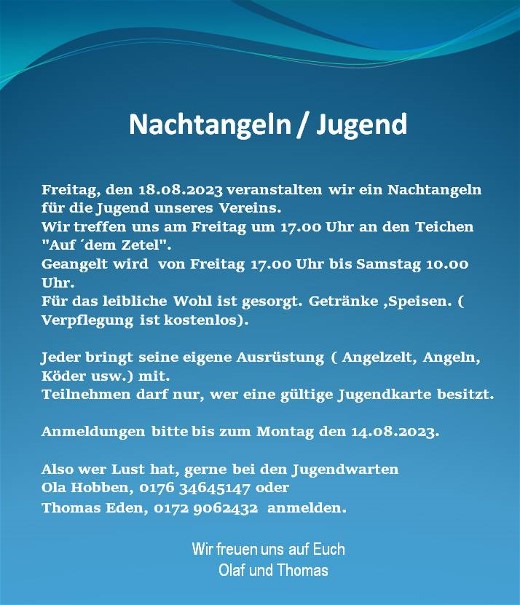 Nachtangeln / Jugend

Freitag, den 18.08.2023 veranstalten wir ein Nachtangeln für die Jugend unseres Vereins.
Wir treffen uns am Freitag um 17.00 Uhr an den Teichen "Auf ´dem Zetel".
Geangelt wird von Freitag 17.00 Uhr bis Samstag 10.00 Uhr.
Für das leibliche Wohl ist gesorgt. Getränke ,Speisen. ( Verpflegung ist kostenlos).

Jeder bringt seine eigene Ausrüstung ( Angelzelt, Angeln, Köder usw.) mit.
Teilnehmen darf nur, wer eine gültige Jugendkarte besitzt.

Anmeldungen bitte bis zum Montag den 14.08.2023.

Also wer Lust hat, gerne bei den Jugendwarten
Ola Hobben, 0176 34645147 oder
Thomas Eden, 0172 9062432 anmelden.

Wir freuen uns auf Euch
Olaf und Thomas